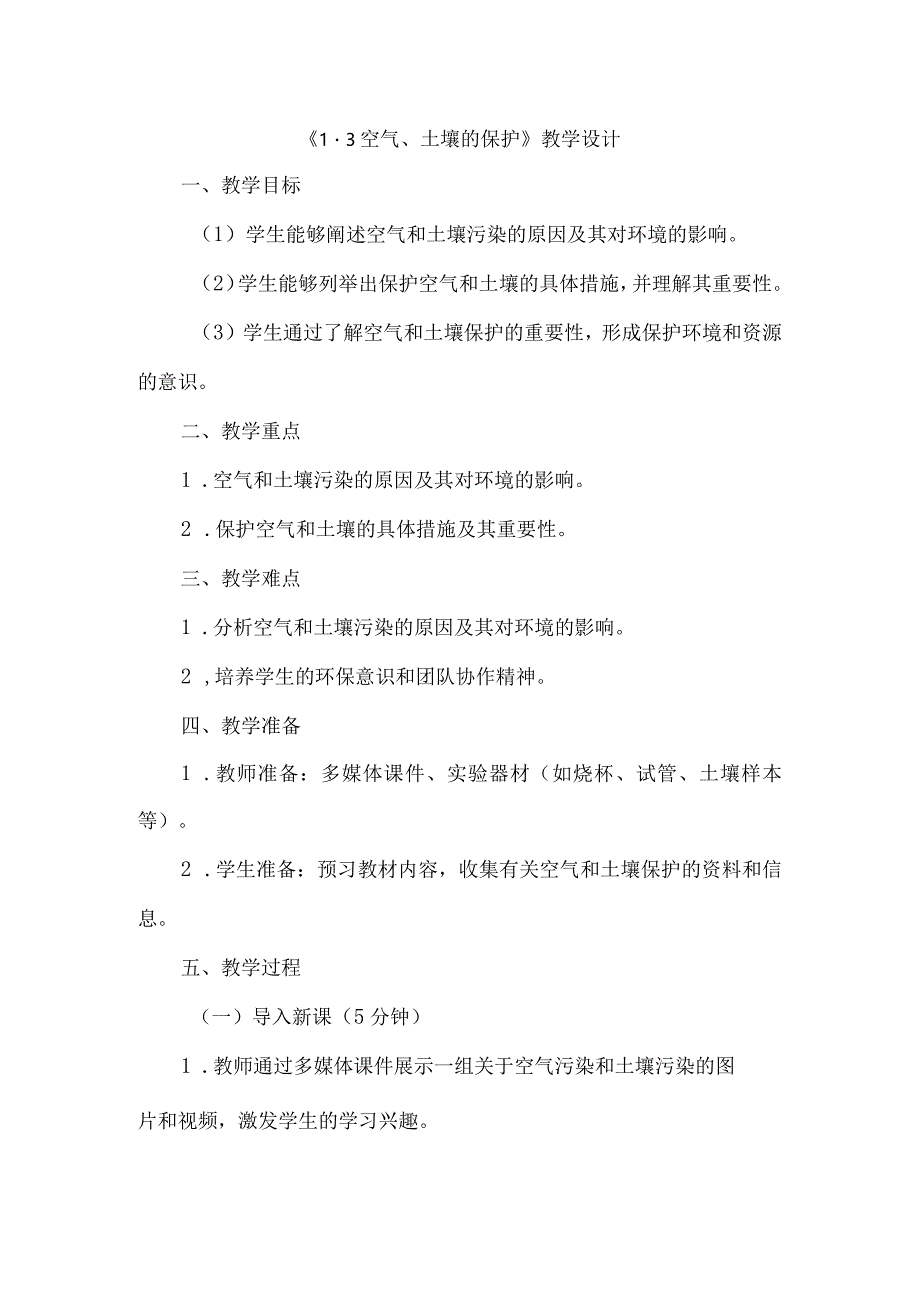 《1·3空气、土壤的保护》教学设计

一、教学目标

（1）学生能够阐述空气和土壤污染的原因及其对环境的影响。

（2）学生能够列举出保护空气和土壤的具体措施，并理解其重要性。

（3）学生通过了解空气和土壤保护的重要性，形成保护环境和资源的意识。

二、教学重点

1．空气和土壤污染的原因及其对环境的影响。

2．保护空气和土壤的具体措施及其重要性。

三、教学难点

1．分析空气和土壤污染的原因及其对环境的影响。

2，培养学生的环保意识和团队协作精神。

四、教学准备

1．教师准备：多媒体课件、实验器材（如烧杯、试管、土壤样本等）。

2．学生准备：预习教材内容，收集有关空气和土壤保护的资料和信息。

五、教学过程

（一）导入新课（5分钟）

1．教师通过多媒体课件展示一组关于空气污染和土壤污染的图片和视频，激发学生的学习兴趣。